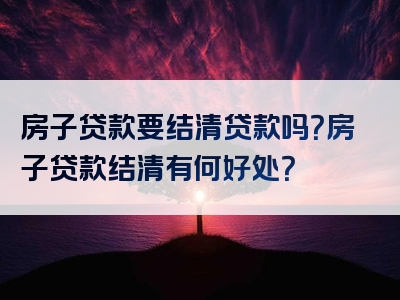 房子贷款要结清贷款吗?房子贷款结清有何好处?